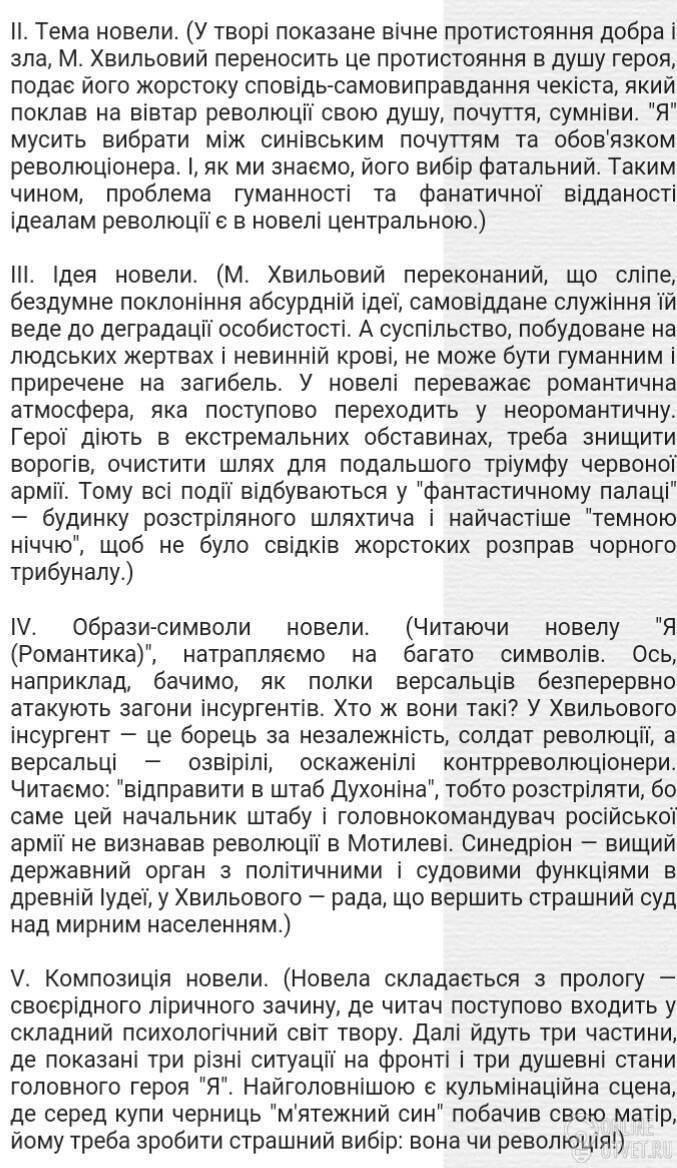 ІІ. Тема новели. (У творі показане вічне протистояння добра і зла, М. Хвильовий переносить це протистояння в душу героя, подає його жорстоку сповідь-самовиправдання чекіста, який поклав на вівтар революції свою душу, почуття, сумніви. "Я" мусить вибрати між синівським почуттям та обов'язком революціонера. І, як ми знаємо, його вибір фатальний. Таким чином, проблема гуманності та фанатичної відданості ідеалам революції є в новелі центральною.)

ІІІ. Ідея новели. (М. Хвильовий переконаний, що сліпе, бездумне поклоніння абсурдній ідеї, самовіддане служіння їй веде до деградації особистості. А суспільство, побудоване на людських жертвах і невинній крові, не може бути гуманним і приречене на загибель. У новелі переважає романтична атмосфера, яка поступово переходить у неоромантичну. Герої діють в екстремальних обставинах, треба знищити ворогів, очистити шлях для подальшого тріумфу червоної армії. Тому всі події відбуваються у "фантастичному палаці" — будинку розстріляного шляхтича і найчастіше "темною ніччю", щоб не було свідків жорстоких розправ чорного трибуналу.)

IV. Образи-символи новели. (Читаючи новелу "Я (Романтика)", натрапляємо на багато символів. Ось, наприклад, бачимо, як полки версальців безперервно атакують загони інсургентів. Хто ж вони такі? У Хвильового інсургент — це борець за незалежність, солдат революції, а версальці — озвірілі, оскаженілі контрреволюціонери. Читаємо: "відправити в штаб Духоніна", тобто розстріляти, бо саме цей начальник штабу і головнокомандувач російської армії не визнавав революції в Мотилеві. Синедріон — вищий державний орган з політичними і судовими функціями в древній Іудеї, у Хвильового — рада, що вершить страшний суд над мирним населенням.)

V. Композиція новели. (Новела складається з прологу — своєрідного ліричного зачину, де читач поступово входить у складний психологічний світ твору. Далі йдуть три частини, де показані три різні ситуації на фронті і три душевні стани головного героя "Я". Найголовнішою є кульмінаційна сцена, де серед купи черниць "м'ятежний син" побачив свою матір, йому треба зробити страшний вибір: вона чи революція!)

ONLINE OTVET.RU